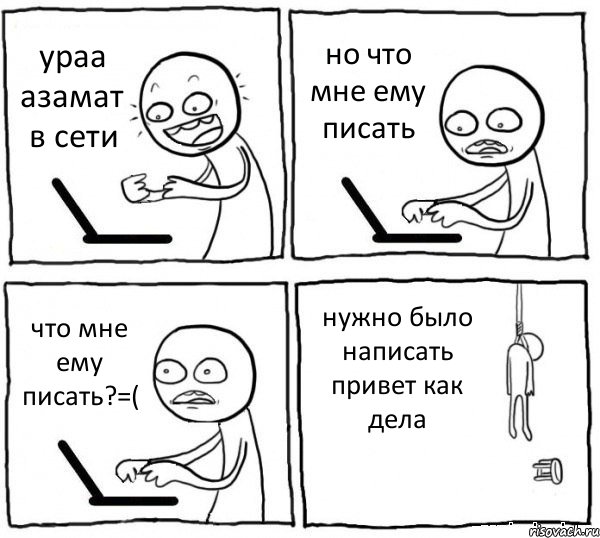 ураа азамат в сети

но что мне ему писать

что мне ему писать?=(

нужно было написать привет как дела

risovach.ru